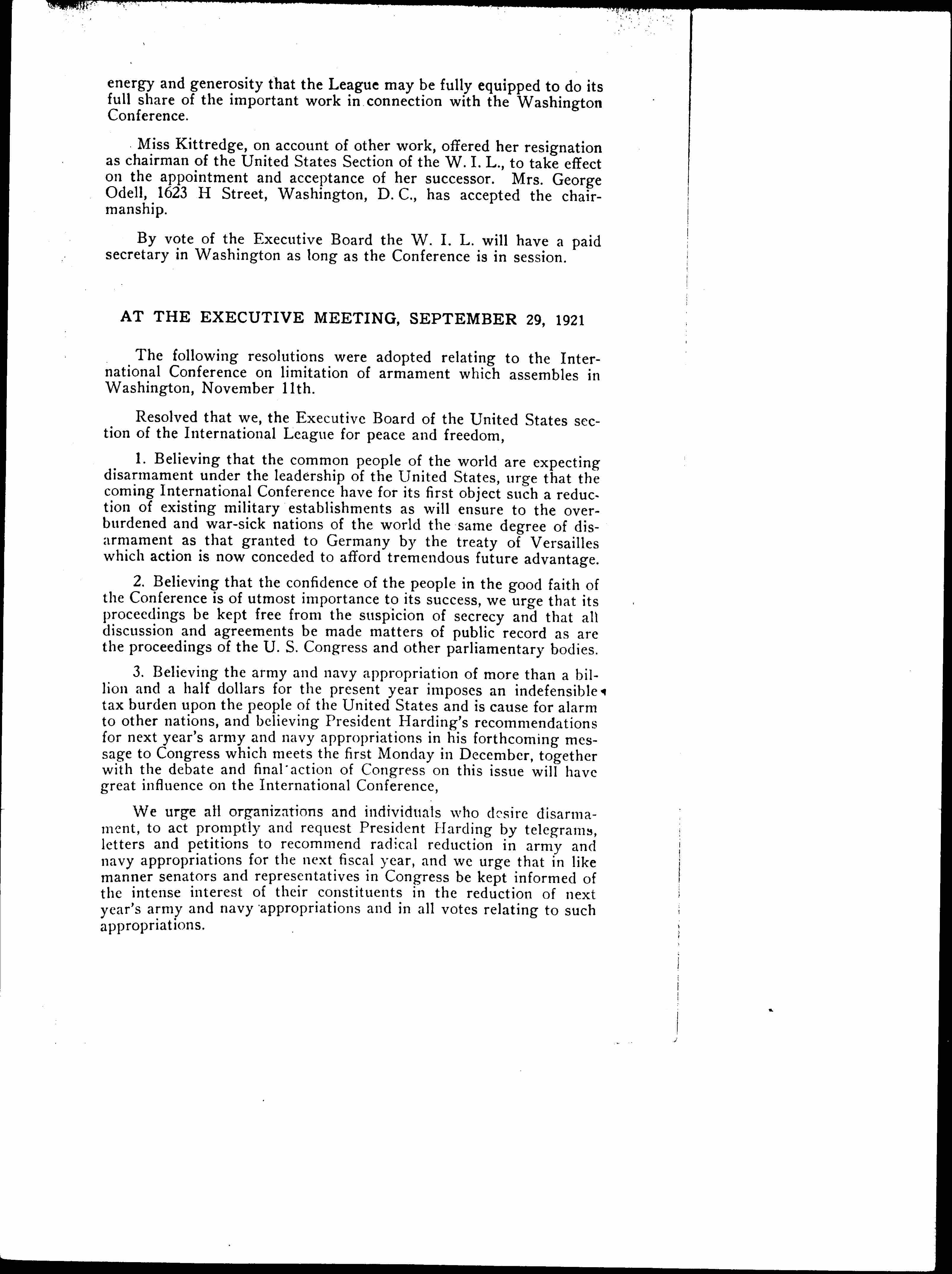 energy and generosity that the League may be fully equipped to do its full share of the important work in connection with the Washington Conference.

Miss Kittredge, on account of other work, offered her resignation as chairman of the United States Section of the W. I. L., to take effect on the appointment and acceptance of her successor. Mrs. George Odell, 1623 H Street, Washington, D. C., has accepted the chairmanship.

By vote of the Executive Board the W. I. L. will have a paid secretary in Washington as long as the Conference is in session.

AT THE EXECUTIVE MEETING, SEPTEMBER 29, 1921

The following resolutions were adopted relating to the International Conference on limitation of armament which assembles in Washington, November 11th.

Resolved that we, the Executive Board of the United States section of the International League for peace and freedom,

1. Believing that the common people of the world are expecting disarmament under the leadership of the United States, urge that the coming International Conference have for its first object such a reduction of existing military establishments as will ensure to the overburdened and war-sick nations of the world the same degree of disarmament as that granted to Germany by the treaty of Versailles which action is now conceded to afford tremendous future advantage.

2. Believing that the confidence of the people in the good faith of the Conference is of utmost importance to its success, we urge that its proceedings be kept free from the suspicion of secrecy and that all discussion and agreements be made matters of public record as are the proceedings of the U. S. Congress and other parliamentary bodies.

3. Believing the army and navy appropriation of more than a billion and a half dollars for the present year imposes an indefensible tax burden upon the people of the United States and is cause for alarm to other nations, and believing President Harding's recommendations for next year's army and navy appropriations in his forthcoming message to Congress which meets the first Monday in December, together with the debate and final action of Congress on this issue will have great influence on the International Conference,

We urge all organizations and individuals who desire disarmament, to act promptly and request President Harding by telegrams, letters and petitions to recommend radical reduction in army and navy appropriations for the next fiscal year, and we urge that in like manner senators and representatives in Congress be kept informed of the intense interest of their constituents in the reduction of next year's army and navy appropriations and in all votes relating to such appropriations.